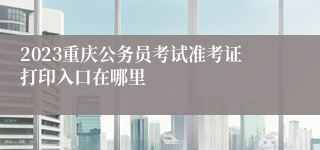 2023重庆公务员考试准考证打印入口在哪里